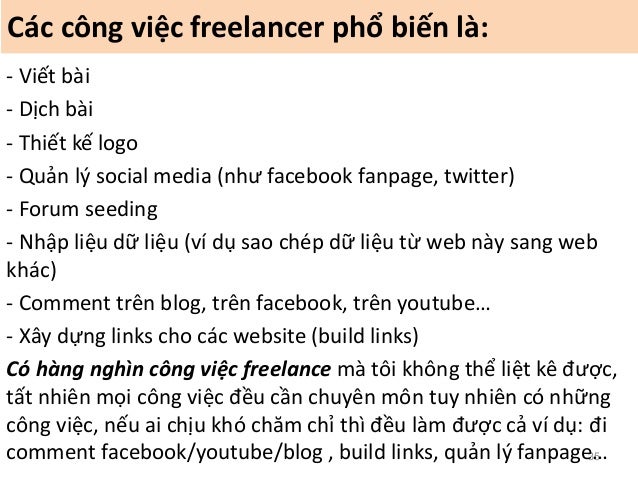 Các công việc freelancer phổ biến là:

- Viết bài
- Dịch bài
- Thiết kế logo
- Quản lý social media (như facebook fanpage, twitter)
- Forum seeding
- Nhập liệu dữ liệu (ví dụ sao chép dữ liệu từ web này sang web khác)
- Comment trên blog, trên facebook, trên youtube…
- Xây dựng links cho các website (build links)

Có hàng nghìn công việc freelance mà tôi không thể liệt kê được, tất nhiên mọi công việc đều cần chuyên môn tuy nhiên có những công việc, nếu ai chịu khó chăm chỉ thì đều làm được cả ví dụ: đi comment facebook/youtube/blog , build links, quản lý fanpage…